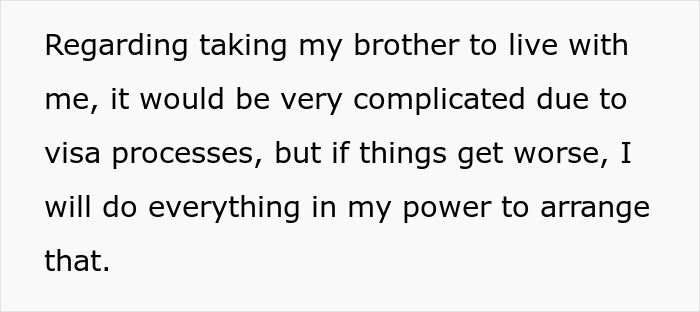 Regarding taking my brother to live with me, it would be very complicated due to visa processes, but if things get worse, I will do everything in my power to arrange that.